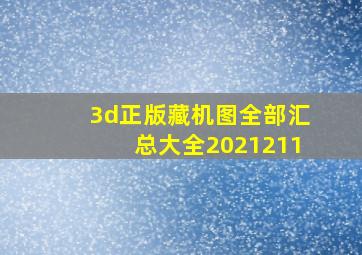 3d正版藏机图全部汇总大全2021211